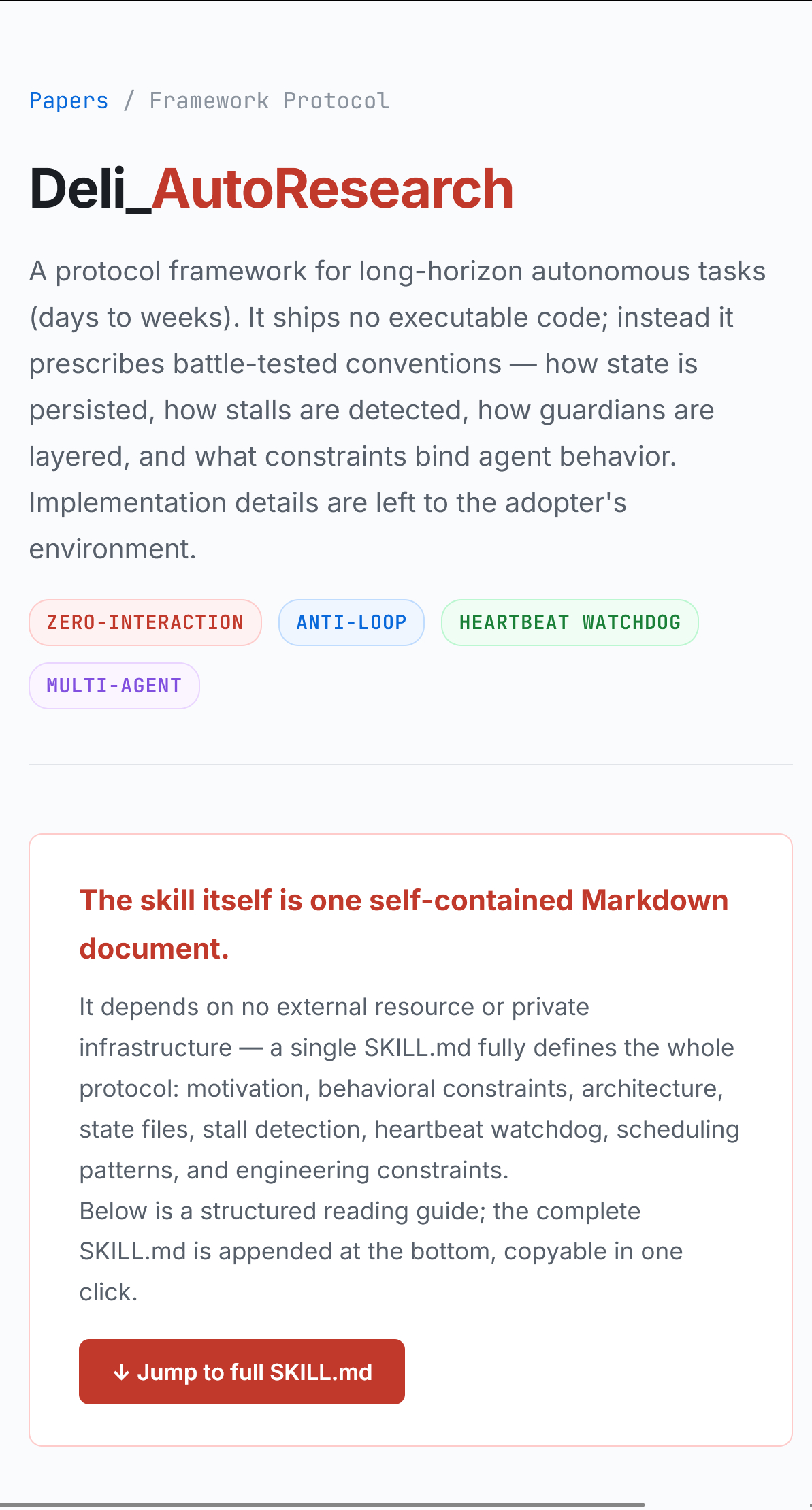 Papers / Framework Protocol

Deli_AutoResearch

A protocol framework for long-horizon autonomous tasks (days to weeks). It ships no executable code; instead it prescribes battle-tested conventions — how state is persisted, how stalls are detected, how guardians are layered, and what constraints bind agent behavior. Implementation details are left to the adopter's environment.

ZERO-INTERACTION ANTI-LOOP HEARTBEAT WATCHDOG MULTI-AGENT

The skill itself is one self-contained Markdown document.

It depends on no external resource or private infrastructure — a single SKILL.md fully defines the whole protocol: motivation, behavioral constraints, architecture, state files, stall detection, heartbeat watchdog, scheduling patterns, and engineering constraints.
Below is a structured reading guide; the complete SKILL.md is appended at the bottom, copyable in one click.

↓ Jump to full SKILL.md